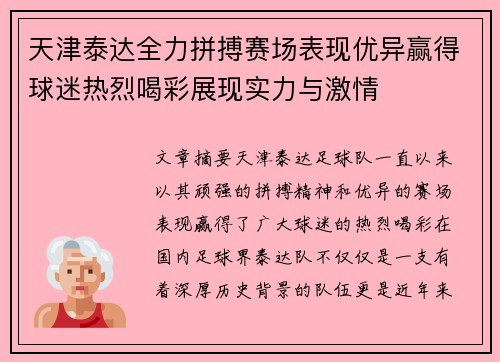 天津泰达全力拼搏赛场表现优异赢得球迷热烈喝彩展现实力与激情

文章摘要天津泰达足球队一直以来以其顽强的拼搏精神和优异的赛场表现赢得了广大球迷的热烈喝彩在国内足球界泰达队不仅仅是一支有着深厚历史背景的队伍更是近年来